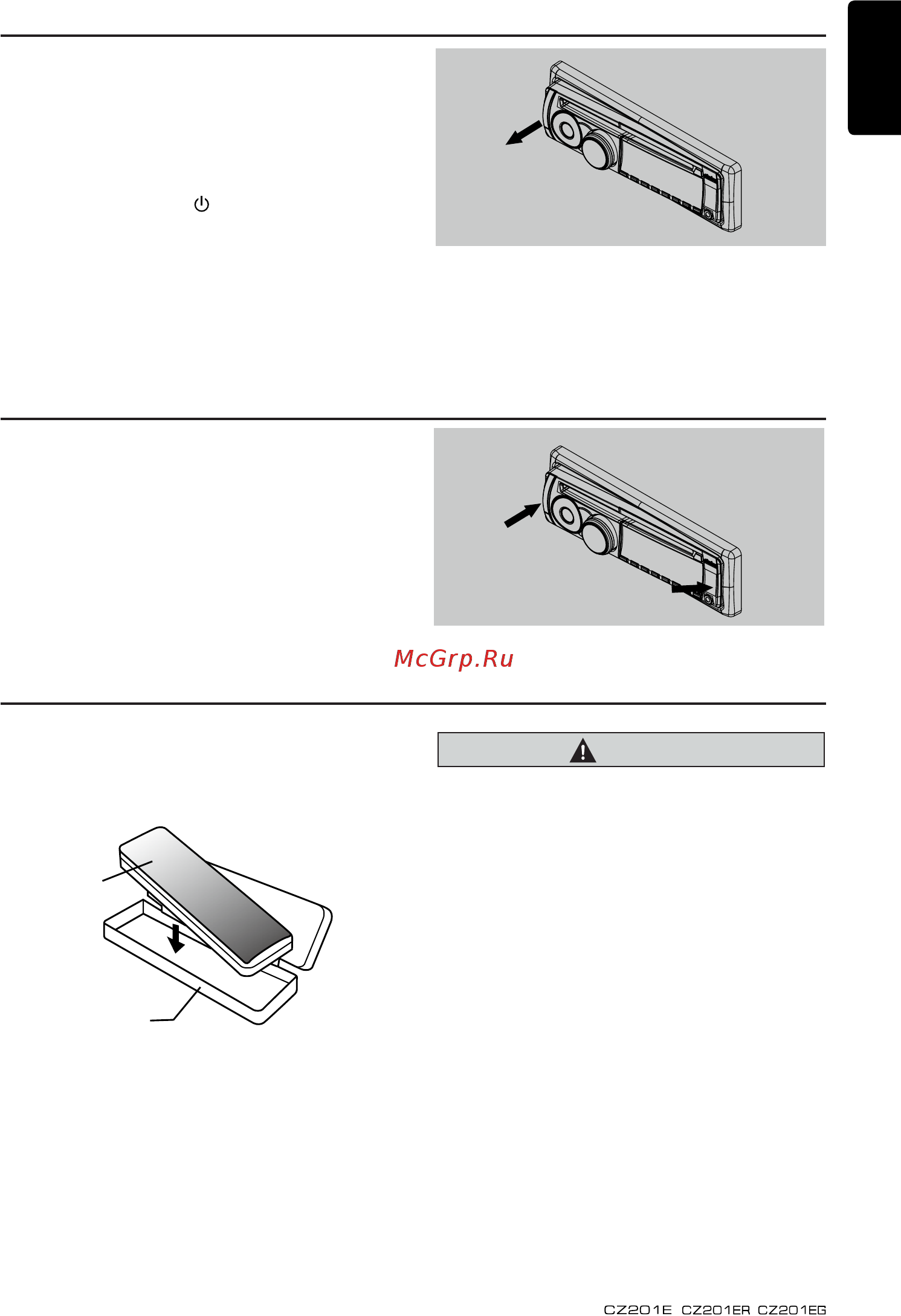 McGrp.Ru

CZ201E CZ201ER CZ201EG